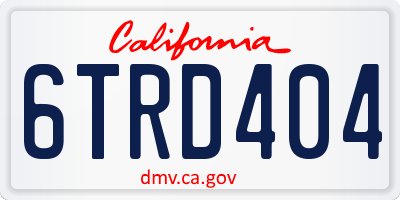 California

6TRD404

dmv.ca.gov